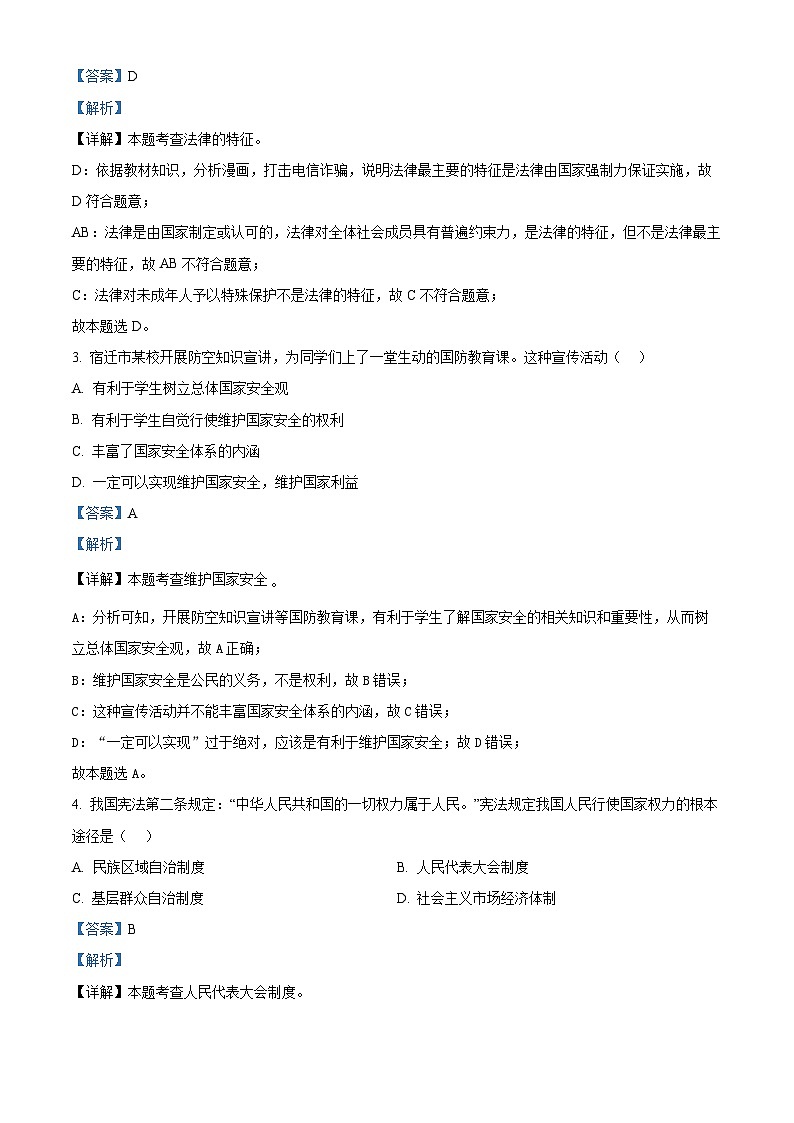 【答案】D

【解析】

【详解】本题考查法律的特征。

D：依据教材知识，分析漫画，打击电信诈骗，说明法律最主要的特征是法律由国家强制力保证实施，故D符合题意；

AB：法律是由国家制定或认可的，法律对全体社会成员具有普遍约束力，是法律的特征，但不是法律最主要的特征，故AB不符合题意；

C：法律对未成年人予以特殊保护不是法律的特征，故C不符合题意；

故本题选D。

3. 宿迁市某校开展防空知识宣讲，为同学们上了一堂生动的国防教育课。这种宣传活动（　）

A. 有利于学生树立总体国家安全观

B. 有利于学生自觉行使维护国家安全的权利

C. 丰富了国家安全体系的内涵

D. 一定可以实现维护国家安全，维护国家利益

【答案】A

【解析】

【详解】本题考查维护国家安全 。

A：分析可知，开展防空知识宣讲等国防教育课，有利于学生了解国家安全的相关知识和重要性，从而树立总体国家安全观，故A正确；

B：维护国家安全是公民的义务，不是权利，故B错误；

C：这种宣传活动并不能丰富国家安全体系的内涵，故C错误；

D：“一定可以实现”过于绝对，应该是有利于维护国家安全；故D错误；

故本题选A。

4. 我国宪法第二条规定：“中华人民共和国的一切权力属于人民。”宪法规定我国人民行使国家权力的根本途径是（　）

A. 民族区域自治制度

B. 人民代表大会制度

C. 基层群众自治制度

D. 社会主义市场经济体制

【答案】B

【解析】

【详解】本题考查人民代表大会制度。